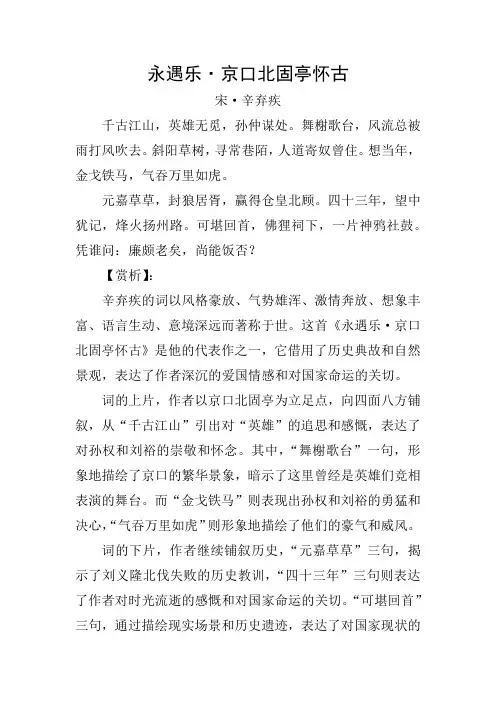 永遇乐·京口北固亭怀古

宋·辛弃疾

千古江山，英雄无觅，孙仲谋处。舞榭歌台，风流总被雨打风吹去。斜阳草树，寻常巷陌，人道寄奴曾住。想当年，金戈铁马，气吞万里如虎。

元嘉草草，封狼居胥，赢得仓皇北顾。四十三年，望中犹记，烽火扬州路。可堪回首，佛狸祠下，一片神鸦社鼓。凭谁问：廉颇老矣，尚能饭否？

【赏析】：

辛弃疾的词以风格豪放、气势雄浑、激情奔放、想象丰富、语言生动、意境深远而著称于世。这首《永遇乐·京口北固亭怀古》是他的代表作之一，它借用了历史典故和自然景观，表达了作者深沉的爱国情感和对国家命运的关切。

词的上片，作者以京口北固亭为立足点，向四面八方铺叙，从“千古江山”引出对“英雄”的追思和感慨，表达了对孙权和刘裕的崇敬和怀念。其中，“舞榭歌台”一句，形象地描绘了京口的繁华景象，暗示了这里曾经是英雄们竞相表演的舞台。而“金戈铁马”则表现出孙权和刘裕的勇猛和决心，“气吞万里如虎”则形象地描绘了他们的豪气和威风。

词的下片，作者继续铺叙历史，“元嘉草草”三句，揭示了刘义隆北伐失败的历史教训，“四十三年”三句则表达了作者对时光流逝的感慨和对国家命运的关切。“可堪回首”三句，通过描绘现实场景和历史遗迹，表达了对国家现状的